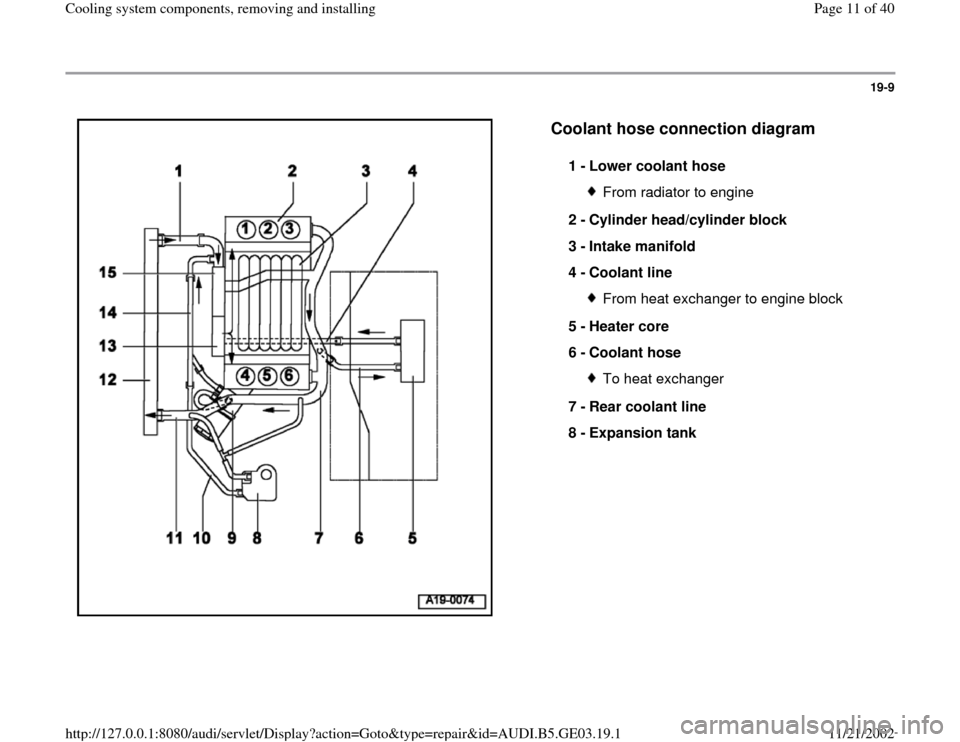 Cooling system components, removing and installing

Page 11 of 40

19-9

1
2
3
4
1 2 3
15
14
13
12
4 5 6
11 10 9 8 7 6 5
A19-0074

Coolant hose connection diagram

1 - Lower coolant hose

From radiator to engine

2 - Cylinder head/cylinder block

3 - Intake manifold

4 - Coolant line

From heat exchanger to engine block

5 - Heater core

6 - Coolant hose

To heat exchanger

7 - Rear coolant line

8 - Expansion tank

http://127.0.0.1:8080/audi/servlet/Display?action=Goto&type=repair&id=AUDI.B5.GE03.19.1

11/21/2002

carmanualsonline.info